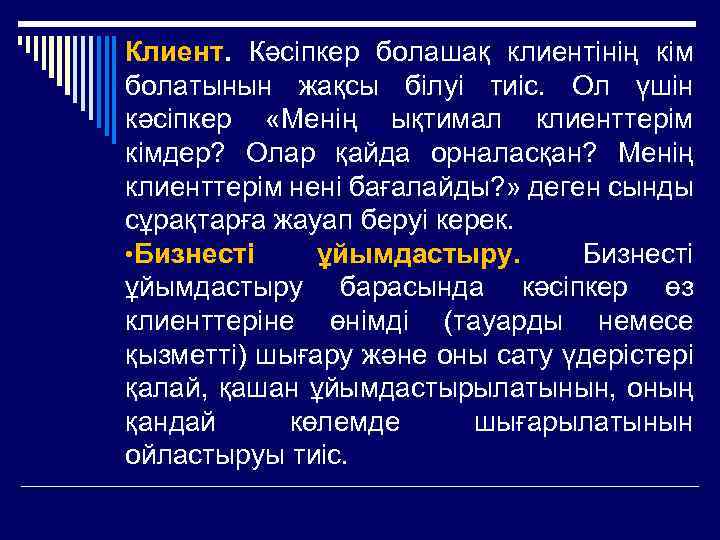 Клиент. Кәсіпкер болашақ клиентінің кім болатынын жақсы білуі тиіс. Ол үшін кәсіпкер «Менің ықтимал клиенттерім кімдер? Олар қайда орналасқан? Менің клиенттерім нені бағалайды?» деген сынды сұрақтарға жауап беруі керек.

•Бизнесті ұйымдастыру. Бизнесті ұйымдастыру барасында кәсіпкер өз клиенттеріне өнімді (тауарды немесе қызметті) шығару және оны сату үдерістері қалай, қашан ұйымдастырылатынын, оның қандай көлемде шығарылатынын ойластыруы тиіс.